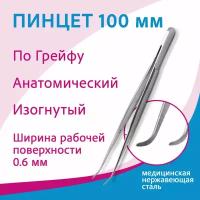 ПИНЦЕТ 100 мм

По Грейфу

Анатомический

Изогнутый

Ширина рабочей поверхности 0.6 мм

медицинская нержавеющая сталь